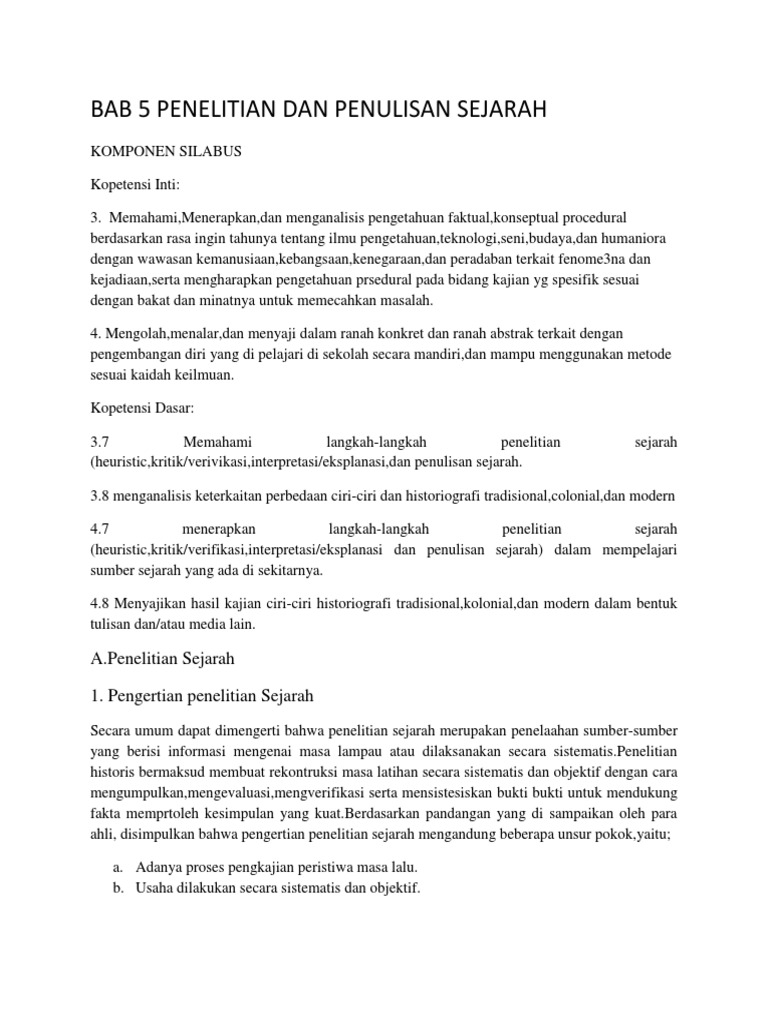 BAB 5 PENELITIAN DAN PENULISAN SEJARAH

KOMPONEN SILABUS

Kopetensi Inti:

3. Memahami,Menerapkan,dan menganalisis pengetahuan faktual,konseptual procedural berdasarkan rasa ingin tahunya tentang ilmu pengetahuan,teknologi,seni,budaya,dan humaniora dengan wawasan kemanusiaan,kebangsaan,kenegaraan,dan peradaban terkait fenome3na dan kejadiaan,serta mengharapkan pengetahuan prsedural pada bidang kajian yg spesifik sesuai dengan bakat dan minatnya untuk memecahkan masalah.

4. Mengolah,menalar,dan menyaji dalam ranah konkret dan ranah abstrak terkait dengan pengembangan diri yang di pelajari di sekolah secara mandiri,dan mampu menggunakan metode sesuai kaidah keilmuan.

Kopetensi Dasar:

3.7 Memahami langkah-langkah penelitian sejarah (heuristic,kritik/verivikasi,interpretasi/eksplanasi,dan penulisan sejarah.

3.8 menganalisis keterkaitan perbedaan ciri-ciri dan historiografi tradisional,colonial,dan modern

4.7 menerapkan langkah-langkah penelitian sejarah (heuristic,kritik/verifikasi,interpretasi/eksplanasi dan penulisan sejarah) dalam mempelajari sumber sejarah yang ada di sekitarnya.

4.8 Menyajikan hasil kajian ciri-ciri historiografi tradisional,kolonial,dan modern dalam bentuk tulisan dan/atau media lain.

A.Penelitian Sejarah

1. Pengertian penelitian Sejarah

Secara umum dapat dimengerti bahwa penelitian sejarah merupakan penelaahan sumber-sumber yang berisi informasi mengenai masa lampau atau dilaksanakan secara sistematis.Penelitian historis bermaksud membuat rekontruksi masa latihan secara sistematis dan objektif dengan cara mengumpulkan,mengevaluasi,mengverifikasi serta mensistesiskan bukti bukti untuk mendukung fakta memprtoleh kesimpulan yang kuat.Berdasarkan pandangan yang di sampaikan oleh para ahli, disimpulkan bahwa pengertian penelitian sejarah mengandung beberapa unsur pokok,yaitu;

a. Adanya proses pengkajian peristiwa masa lalu.
b. Usaha dilakukan secara sistematis dan objektif.